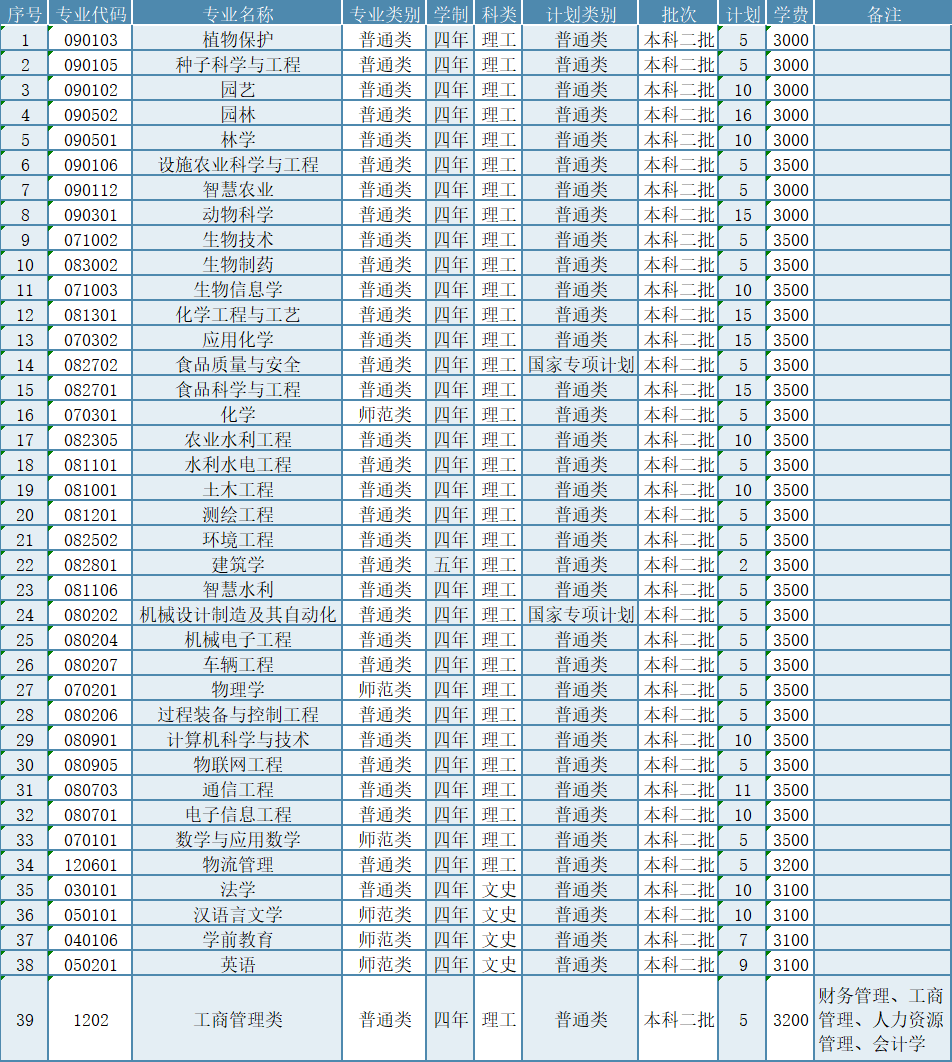 | 序号 | 专业代码 | 专业名称 | 专业类别 | 学制 | 科类 | 计划类别 | 批次 | 计划 | 学费 | 备注 |
|---|---|---|---|---|---|---|---|---|---|---|
| 1 | 090103 | 植物保护 | 普通类 | 四年 | 理工 | 普通类 | 本科二批 | 5 | 3000 | |
| 2 | 090105 | 种子科学与工程 | 普通类 | 四年 | 理工 | 普通类 | 本科二批 | 5 | 3000 | |
| 3 | 090102 | 园艺 | 普通类 | 四年 | 理工 | 普通类 | 本科二批 | 10 | 3000 | |
| 4 | 090502 | 园林 | 普通类 | 四年 | 理工 | 普通类 | 本科二批 | 16 | 3000 | |
| 5 | 090501 | 林学 | 普通类 | 四年 | 理工 | 普通类 | 本科二批 | 10 | 3000 | |
| 6 | 090106 | 设施农业科学与工程 | 普通类 | 四年 | 理工 | 普通类 | 本科二批 | 5 | 3500 | |
| 7 | 090112 | 智慧农业 | 普通类 | 四年 | 理工 | 普通类 | 本科二批 | 5 | 3000 | |
| 8 | 090301 | 动物科学 | 普通类 | 四年 | 理工 | 普通类 | 本科二批 | 15 | 3000 | |
| 9 | 071002 | 生物技术 | 普通类 | 四年 | 理工 | 普通类 | 本科二批 | 5 | 3500 | |
| 10 | 083002 | 生物制药 | 普通类 | 四年 | 理工 | 普通类 | 本科二批 | 5 | 3500 | |
| 11 | 071003 | 生物信息学 | 普通类 | 四年 | 理工 | 普通类 | 本科二批 | 10 | 3500 | |
| 12 | 081301 | 化学工程与工艺 | 普通类 | 四年 | 理工 | 普通类 | 本科二批 | 15 | 3500 | |
| 13 | 070302 | 应用化学 | 普通类 | 四年 | 理工 | 普通类 | 本科二批 | 15 | 3500 | |
| 14 | 082702 | 食品质量与安全 | 普通类 | 四年 | 理工 | 国家专项计划 | 本科二批 | 5 | 3500 | |
| 15 | 082701 | 食品科学与工程 | 普通类 | 四年 | 理工 | 普通类 | 本科二批 | 15 | 3500 | |
| 16 | 070301 | 化学 | 师范类 | 四年 | 理工 | 普通类 | 本科二批 | 5 | 3500 | |
| 17 | 082305 | 农业水利工程 | 普通类 | 四年 | 理工 | 普通类 | 本科二批 | 10 | 3500 | |
| 18 | 081101 | 水利水电工程 | 普通类 | 四年 | 理工 | 普通类 | 本科二批 | 5 | 3500 | |
| 19 | 081001 | 土木工程 | 普通类 | 四年 | 理工 | 普通类 | 本科二批 | 10 | 3500 | |
| 20 | 081201 | 测绘工程 | 普通类 | 四年 | 理工 | 普通类 | 本科二批 | 5 | 3500 | |
| 21 | 082502 | 环境工程 | 普通类 | 四年 | 理工 | 普通类 | 本科二批 | 5 | 3500 | |
| 22 | 082801 | 建筑学 | 普通类 | 五年 | 理工 | 普通类 | 本科二批 | 2 | 3500 | |
| 23 | 081106 | 智慧水利 | 普通类 | 四年 | 理工 | 普通类 | 本科二批 | 5 | 3500 | |
| 24 | 080202 | 机械设计制造及其自动化 | 普通类 | 四年 | 理工 | 国家专项计划 | 本科二批 | 5 | 3500 | |
| 25 | 080204 | 机械电子工程 | 普通类 | 四年 | 理工 | 普通类 | 本科二批 | 5 | 3500 | |
| 26 | 080207 | 车辆工程 | 普通类 | 四年 | 理工 | 普通类 | 本科二批 | 5 | 3500 | |
| 27 | 070201 | 物理学 | 师范类 | 四年 | 理工 | 普通类 | 本科二批 | 5 | 3500 | |
| 28 | 080206 | 过程装备与控制工程 | 普通类 | 四年 | 理工 | 普通类 | 本科二批 | 5 | 3500 | |
| 29 | 080901 | 计算机科学与技术 | 普通类 | 四年 | 理工 | 普通类 | 本科二批 | 10 | 3500 | |
| 30 | 080905 | 物联网工程 | 普通类 | 四年 | 理工 | 普通类 | 本科二批 | 5 | 3500 | |
| 31 | 080703 | 通信工程 | 普通类 | 四年 | 理工 | 普通类 | 本科二批 | 11 | 3500 | |
| 32 | 080701 | 电子信息工程 | 普通类 | 四年 | 理工 | 普通类 | 本科二批 | 10 | 3500 | |
| 33 | 070101 | 数学与应用数学 | 师范类 | 四年 | 理工 | 普通类 | 本科二批 | 5 | 3500 | |
| 34 | 120601 | 物流管理 | 普通类 | 四年 | 理工 | 普通类 | 本科二批 | 5 | 3200 | |
| 35 | 030101 | 法学 | 普通类 | 四年 | 文史 | 普通类 | 本科二批 | 10 | 3100 | |
| 36 | 050101 | 汉语言文学 | 师范类 | 四年 | 文史 | 普通类 | 本科二批 | 10 | 3100 | |
| 37 | 040106 | 学前教育 | 师范类 | 四年 | 文史 | 普通类 | 本科二批 | 7 | 3100 | |
| 38 | 050201 | 英语 | 师范类 | 四年 | 文史 | 普通类 | 本科二批 | 9 | 3100 | |
| 39 | 1202 | 工商管理类 | 普通类 | 四年 | 理工 | 普通类 | 本科二批 | 5 | 3200 | 财务管理、工商管理、人力资源管理、会计学 |